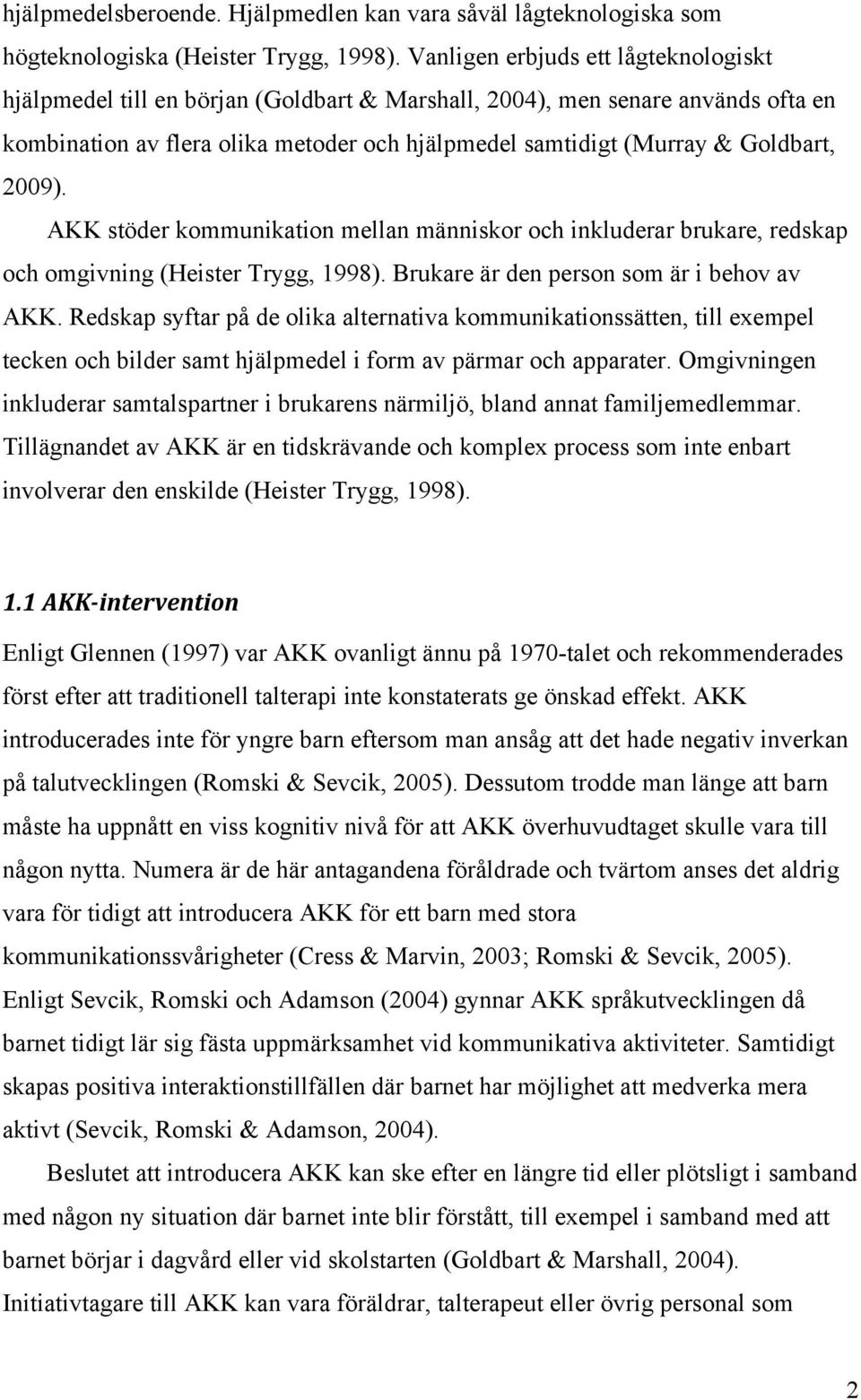 hjälpmedelsberoende. Hjälpmedlen kan vara såväl lågteknologiska som högteknologiska (Heister Trygg, 1998). Vanligen erbjuds ett lågteknologiskt hjälpmedel till en början (Goldbart & Marshall, 2004), men senare används ofta en kombination av flera olika metoder och hjälpmedel samtidigt (Murray & Goldbart, 2009).

AKK stöder kommunikation mellan människor och inkluderar brukare, redskap och omgivning (Heister Trygg, 1998). Brukare är den person som är i behov av AKK. Redskap syftar på de olika alternativa kommunikationssätten, till exempel tecken och bilder samt hjälpmedel i form av pärmar och apparater. Omgivningen inkluderar samtalspartner i brukarens närmiljö, bland annat familjemedlemmar. Tillägnandet av AKK är en tidskrävande och komplex process som inte enbart involverar den enskilde (Heister Trygg, 1998).

1.1 AKK-intervention

Enligt Glennen (1997) var AKK ovanligt ännu på 1970-talet och rekommenderades först efter att traditionell talterapi inte konstaterats ge önskad effekt. AKK introducerades inte för yngre barn eftersom man ansåg att det hade negativ inverkan på talutvecklingen (Romski & Sevcik, 2005). Dessutom trodde man länge att barn måste ha uppnått en viss kognitiv nivå för att AKK överhuvudtaget skulle vara till någon nytta. Numera är de här antagandena föråldrade och tvärtom anses det aldrig vara för tidigt att introducera AKK för ett barn med stora kommunikationssvårigheter (Cress & Marvin, 2003; Romski & Sevcik, 2005). Enligt Sevcik, Romski och Adamson (2004) gynnar AKK språkutvecklingen då barnet tidigt lär sig fästa uppmärksamhet vid kommunikativa aktiviteter. Samtidigt skapas positiva interaktionstillfällen där barnet har möjlighet att medverka mera aktivt (Sevcik, Romski & Adamson, 2004).

Beslutet att introducera AKK kan ske efter en längre tid eller plötsligt i samband med någon ny situation där barnet inte blir förstått, till exempel i samband med att barnet börjar i dagvård eller vid skolstarten (Goldbart & Marshall, 2004). Initiativtagare till AKK kan vara föräldrar, talterapeut eller övrig personal som

2